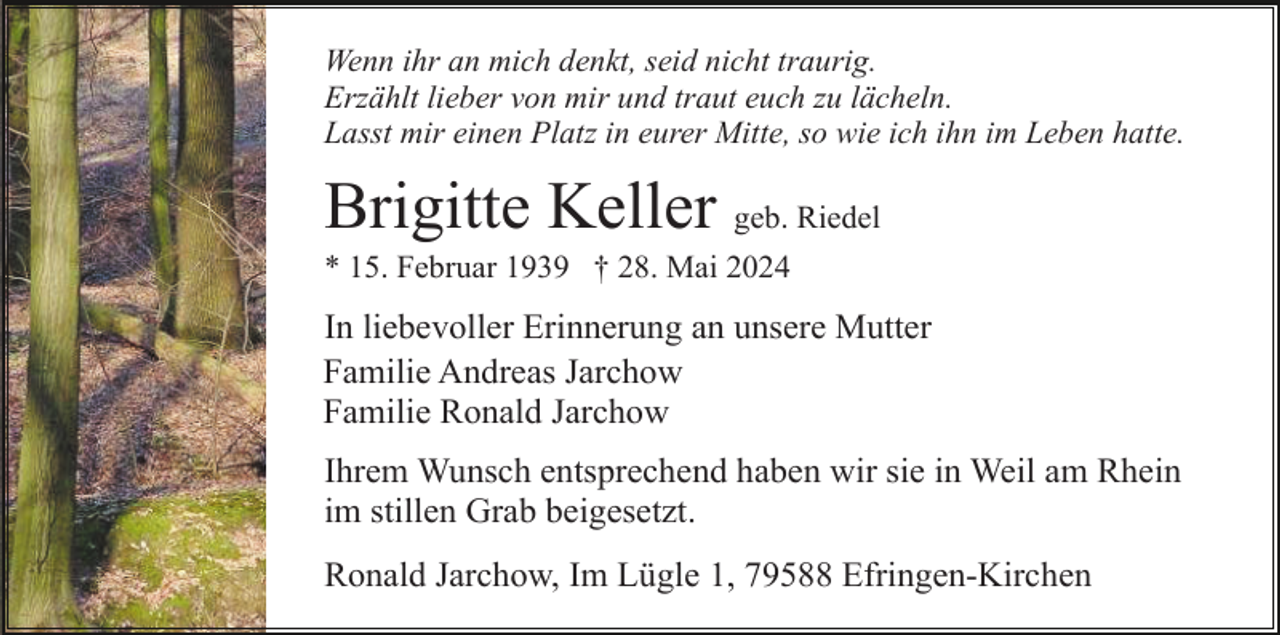 Wenn ihr an mich denkt, seid nicht traurig.
Erzählt lieber von mir und traut euch zu lächeln.
Lasst mir einen Platz in eurer Mitte, so wie ich ihn im Leben hatte.

Brigitte Keller geb. Riedel
* 15. Februar 1939 † 28. Mai 2024

In liebevoller Erinnerung an unsere Mutter
Familie Andreas Jarchow
Familie Ronald Jarchow

Ihrem Wunsch entsprechend haben wir sie in Weil am Rhein im stillen Grab beigesetzt.

Ronald Jarchow, Im Lügle 1, 79588 Efringen-Kirchen